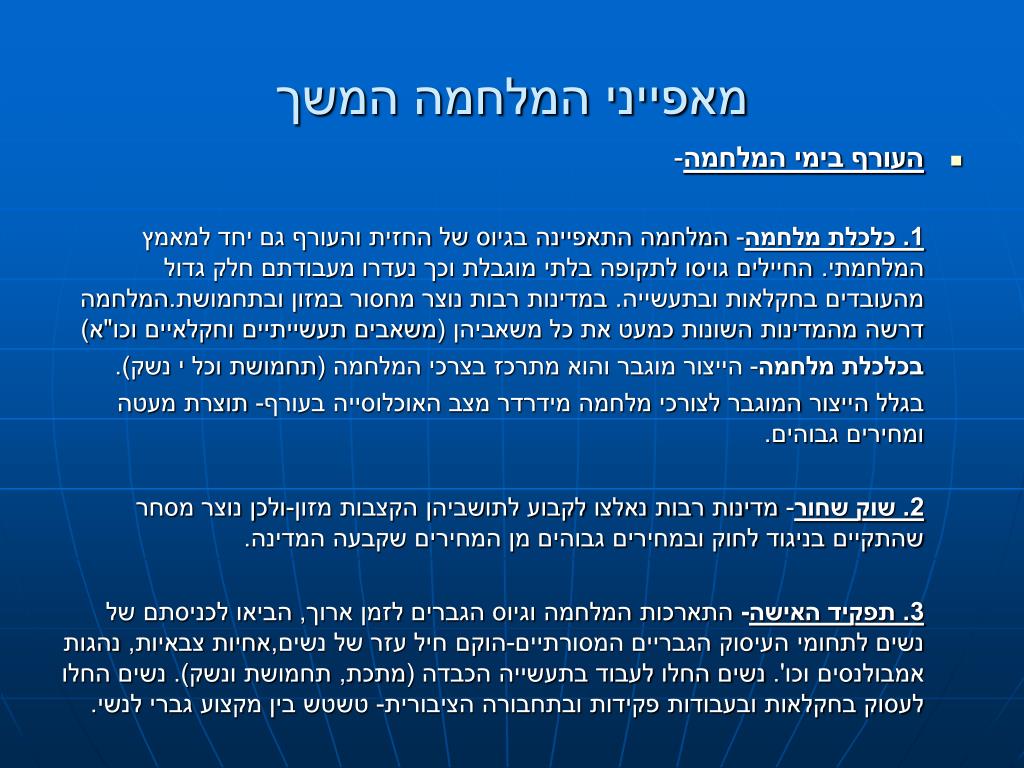 מאפייני המלחמה המשך

העורף בימי המלחמה-

1. כלכלת מלחמה- המלחמה התאפיינה בגיוס של החזית והעורף גם יחד למאמץ המלחמתי. החיילים גויסו לתקופה בלתי מוגבלת וכך נעדרו מעבודתם חלק גדול מהעובדים בחקלאות ובתעשייה. במדינות רבות נוצר מחסור במזון ובתחמושת.המלחמה דרשה מהמדינות השונות כמעט את כל משאביהן (משאבים תעשייתיים וחקלאיים וכו"א)

בכלכלת מלחמה- הייצור מוגבר והוא מתרכז בצרכי המלחמה (תחמושת וכל י נשק).

בגלל הייצור המוגבר לצורכי מלחמה מידרדר מצב האוכלוסייה בעורף- תוצרת מעטה ומחירים גבוהים.

2. שוק שחור- מדינות רבות נאלצו לקבוע לתושביהן הקצבות מזון-ולכן נוצר מסחר שהתקיים בניגוד לחוק ובמחירים גבוהים מן המחירים שקבעה המדינה.

3. תפקיד האישה- התארכות המלחמה וגיוס הגברים לזמן ארוך, הביאו לכניסתם של נשים לתחומי העיסוק הגבריים המסורתיים-הוקם חיל עזר של נשים,אחיות צבאיות, נהגות אמבולנסים וכו'. נשים החלו לעבוד בתעשייה הכבדה (מתכת, תחמושת ונשק). נשים החלו לעסוק בחקלאות ובעבודות פקידות ובתחבורה הציבורית- טשטש בין מקצוע גברי לנשי.